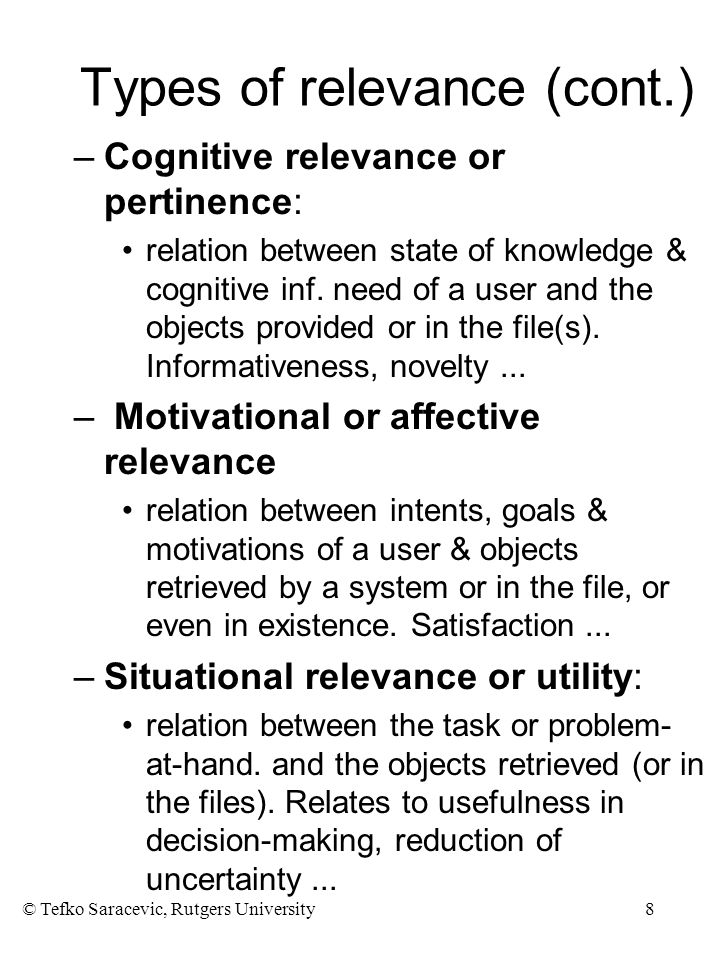 Types of relevance (cont.)

– Cognitive relevance or pertinence:

• relation between state of knowledge & cognitive inf. need of a user and the objects provided or in the file(s). Informativeness, novelty ...

– Motivational or affective relevance

• relation between intents, goals & motivations of a user & objects retrieved by a system or in the file, or even in existence. Satisfaction ...

– Situational relevance or utility:

• relation between the task or problem-at-hand. and the objects retrieved (or in the files). Relates to usefulness in decision-making, reduction of uncertainty ...

© Tefko Saracevic, Rutgers University

8